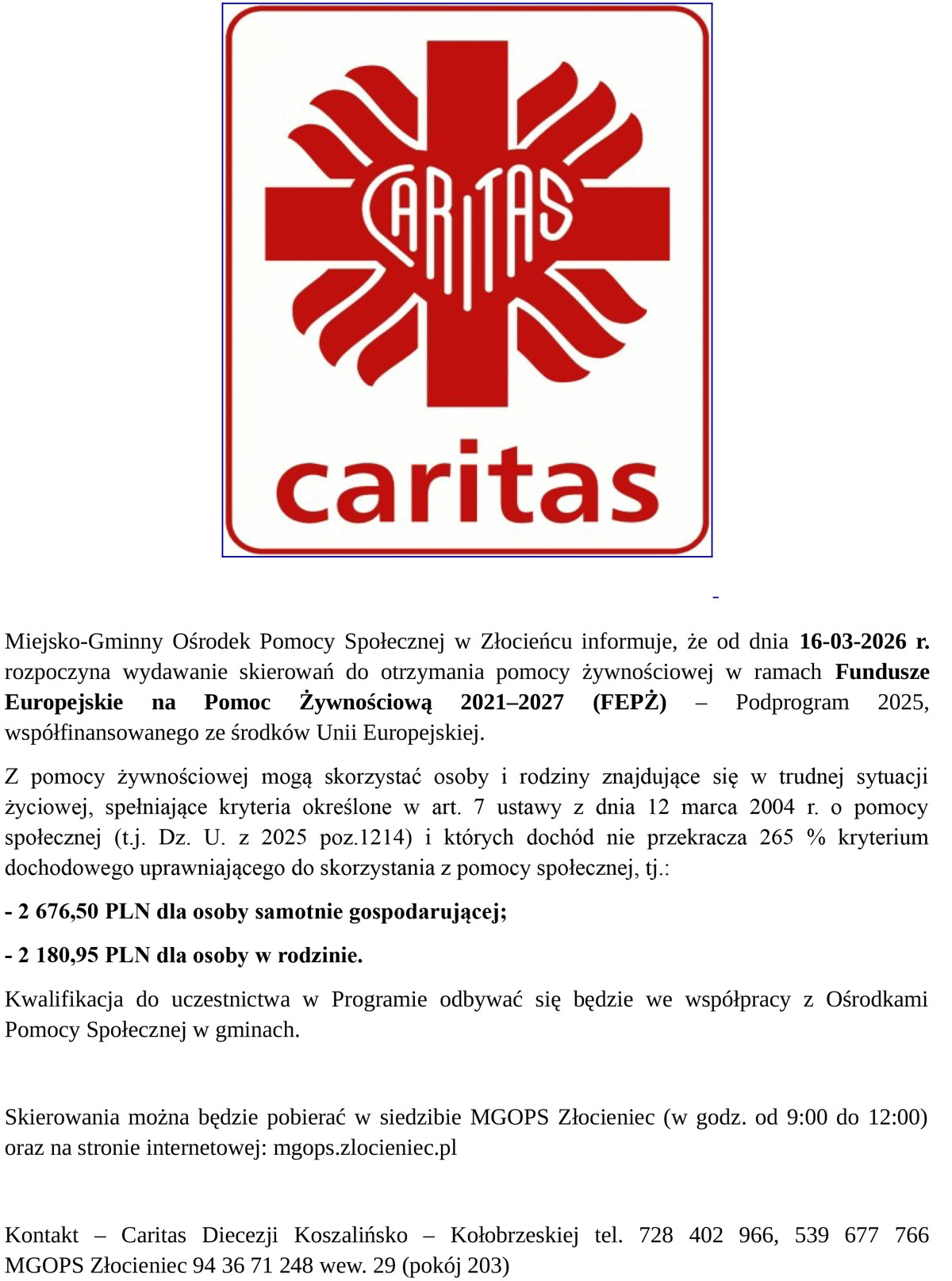 CARITAS

caritas

Miejsko-Gminny Ośrodek Pomocy Społecznej w Złocieńcu informuje, że od dnia 16-03-2026 r. rozpoczyna wydawanie skierowań do otrzymania pomocy żywnościowej w ramach Fundusze Europejskie na Pomoc Żywnościową 2021–2027 (FEPŻ) – Podprogram 2025, współfinansowanego ze środków Unii Europejskiej.

Z pomocy żywnościowej mogą skorzystać osoby i rodziny znajdujące się w trudnej sytuacji życiowej, spełniające kryteria określone w art. 7 ustawy z dnia 12 marca 2004 r. o pomocy społecznej (t.j. Dz. U. z 2025 poz.1214) i których dochód nie przekracza 265 % kryterium dochodowego uprawniającego do skorzystania z pomocy społecznej, tj.:

- 2 676,50 PLN dla osoby samotnie gospodarującej;

- 2 180,95 PLN dla osoby w rodzinie.

Kwalifikacja do uczestnictwa w Programie odbywać się będzie we współpracy z Ośrodkami Pomocy Społecznej w gminach.

Skierowania można będzie pobierać w siedzibie MGOPS Złocieniec (w godz. od 9:00 do 12:00) oraz na stronie internetowej: mgops.zlocieniec.pl

Kontakt – Caritas Diecezji Koszalińsko – Kołobrzeskiej tel. 728 402 966, 539 677 766 MGOPS Złocieniec 94 36 71 248 wew. 29 (pokój 203)